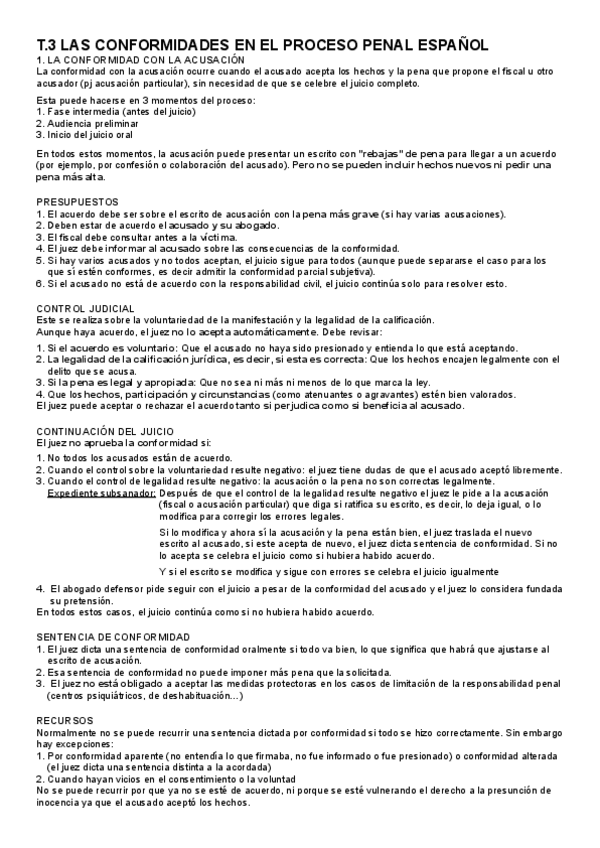 T.3 LAS CONFORMIDADES EN EL PROCESO PENAL ESPAÑOL

1. LA CONFORMIDAD CON LA ACUSACIÓN

La conformidad con la acusación ocurre cuando el acusado acepta los hechos y la pena que propone el fiscal u otro acusador (pj acusación particular), sin necesidad de que se celebre el juicio completo.

Esta puede hacerse en 3 momentos del proceso:
1. Fase intermedia (antes del juicio)
2. Audiencia preliminar
3. Inicio del juicio oral

En todos estos momentos, la acusación puede presentar un escrito con "rebajas" de pena para llegar a un acuerdo (por ejemplo, por confesión o colaboración del acusado). Pero no se pueden incluir hechos nuevos ni pedir una pena más alta.

PRESUPUESTOS
1. El acuerdo debe ser sobre el escrito de acusación con la pena más grave (si hay varias acusaciones).
2. Deben estar de acuerdo el acusado y su abogado.
3. El fiscal debe consultar antes a la víctima.
4. El juez debe informar al acusado sobre las consecuencias de la conformidad.
5. Si hay varios acusados y no todos aceptan, el juicio sigue para todos (aunque puede separarse el caso para los que sí estén conformes, es decir admitir la conformidad parcial subjetiva).
6. Si el acusado no está de acuerdo con la responsabilidad civil, el juicio continúa solo para resolver esto.

CONTROL JUDICIAL
Este se realiza sobre la voluntariedad de la manifestación y la legalidad de la calificación.
Aunque haya acuerdo, el juez no lo acepta automáticamente. Debe revisar:
1. Si el acuerdo es voluntario: Que el acusado no haya sido presionado y entienda lo que está aceptando.
2. La legalidad de la calificación jurídica, es decir, si esta es correcta: Que los hechos encajen legalmente con el delito que se acusa.
3. Si la pena es legal y apropiada: Que no sea ni más ni menos de lo que marca la ley.
4. Que los hechos, participación y circunstancias (como atenuantes o agravantes) estén bien valorados.
El juez puede aceptar o rechazar el acuerdo tanto si perjudica como si beneficia al acusado.

CONTINUACIÓN DEL JUICIO
El juez no aprueba la conformidad si:
1. No todos los acusados están de acuerdo.
2. Cuando el control sobre la voluntariedad resulte negativo: el juez tiene dudas de que el acusado aceptó libremente.
3. Cuando el control de legalidad resulte negativo: la acusación o la pena no son correctas legalmente.
Expediente subsanador: Después de que el control de la legalidad resulte negativo el juez le pide a la acusación (fiscal o acusación particular) que diga si ratifica su escrito, es decir, lo deja igual, o lo modifica para corregir los errores legales.

Si lo modifica y ahora sí la acusación y la pena están bien, el juez traslada el nuevo escrito al acusado, si este acepta de nuevo, el juez dicta sentencia de conformidad. Si no lo acepta se celebra el juicio como si hubiera habido acuerdo.

Y si el escrito se modifica y sigue con errores se celebra el juicio igualmente

4. El abogado defensor pide seguir con el juicio a pesar de la conformidad del acusado y el juez lo considera fundada su pretensión.
En todos estos casos, el juicio continúa como si no hubiera habido acuerdo.

SENTENCIA DE CONFORMIDAD
1. El juez dicta una sentencia de conformidad oralmente si todo va bien, lo que significa que habrá que ajustarse al escrito de acusación.
2. Esa sentencia de conformidad no puede imponer más pena que la solicitada.
3. El juez no está obligado a aceptar las medidas protectoras en los casos de limitación de la responsabilidad penal (centros psiquiátricos, de deshabituación...)

RECURSOS
Normalmente no se puede recurrir una sentencia dictada por conformidad si todo se hizo correctamente. Sin embargo hay excepciones:
1. Por conformidad aparente (no entendía lo que firmaba, no fue informado o fue presionado) o conformidad alterada (el juez dicta una sentencia distinta a la acordada)
2. Cuando hayan vicios en el consentimiento o la voluntad
No se puede recurrir por que ya no se esté de acuerdo, ni porque se esté vulnerando el derecho a la presunción de inocencia ya que el acusado aceptó los hechos.